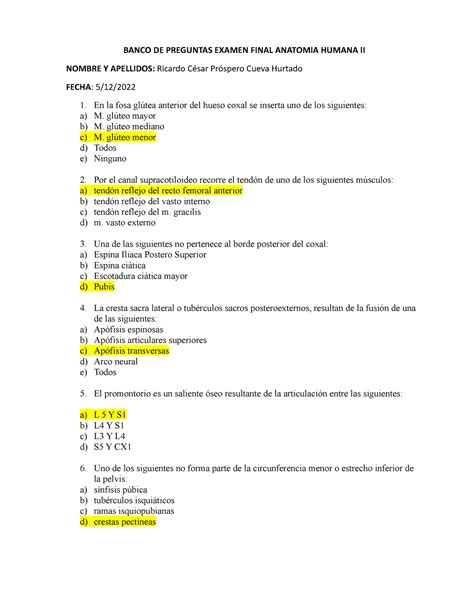 BANCO DE PREGUNTAS EXAMEN FINAL ANATOMIA HUMANA II

NOMBRE Y APELLIDOS: Ricardo César Próspero Cueva Hurtado

FECHA: 5/12/2022

1. En la fosa glútea anterior del hueso coxal se inserta uno de los siguientes:
a) M. glúteo mayor
b) M. glúteo mediano
c) M. glúteo menor
d) Todos
e) Ninguno

2. Por el canal supracotiloideo recorre el tendón de uno de los siguientes músculos:
a) tendón reflejo del recto femoral anterior
b) tendón reflejo del vasto interno
c) tendón reflejo del m. gracilis
d) m. vasto externo

3. Una de las siguientes no pertenece al borde posterior del coxal:
a) Espina Iliaca Postero Superior
b) Espina ciática
c) Escotadura ciática mayor
d) Pubis

4. La cresta sacra lateral o tubérculos sacros posteroexternos, resultan de la fusión de una de las siguientes:
a) Apófisis espinosas
b) Apófisis articulares superiores
c) Apófisis transversas
d) Arco neural
e) Todos

5. El promontorio es un saliente óseo resultante de la articulación entre las siguientes:

a) L 5 Y S1
b) L4 Y S1
c) L3 Y L4
d) S5 Y CX1

6. Uno de los siguientes no forma parte de la circunferencia menor o estrecho inferior de la pelvis:
a) sínfisis púbica
b) tubérculos isquiáticos
c) ramas isquiopubianas
d) crestas pectíneas